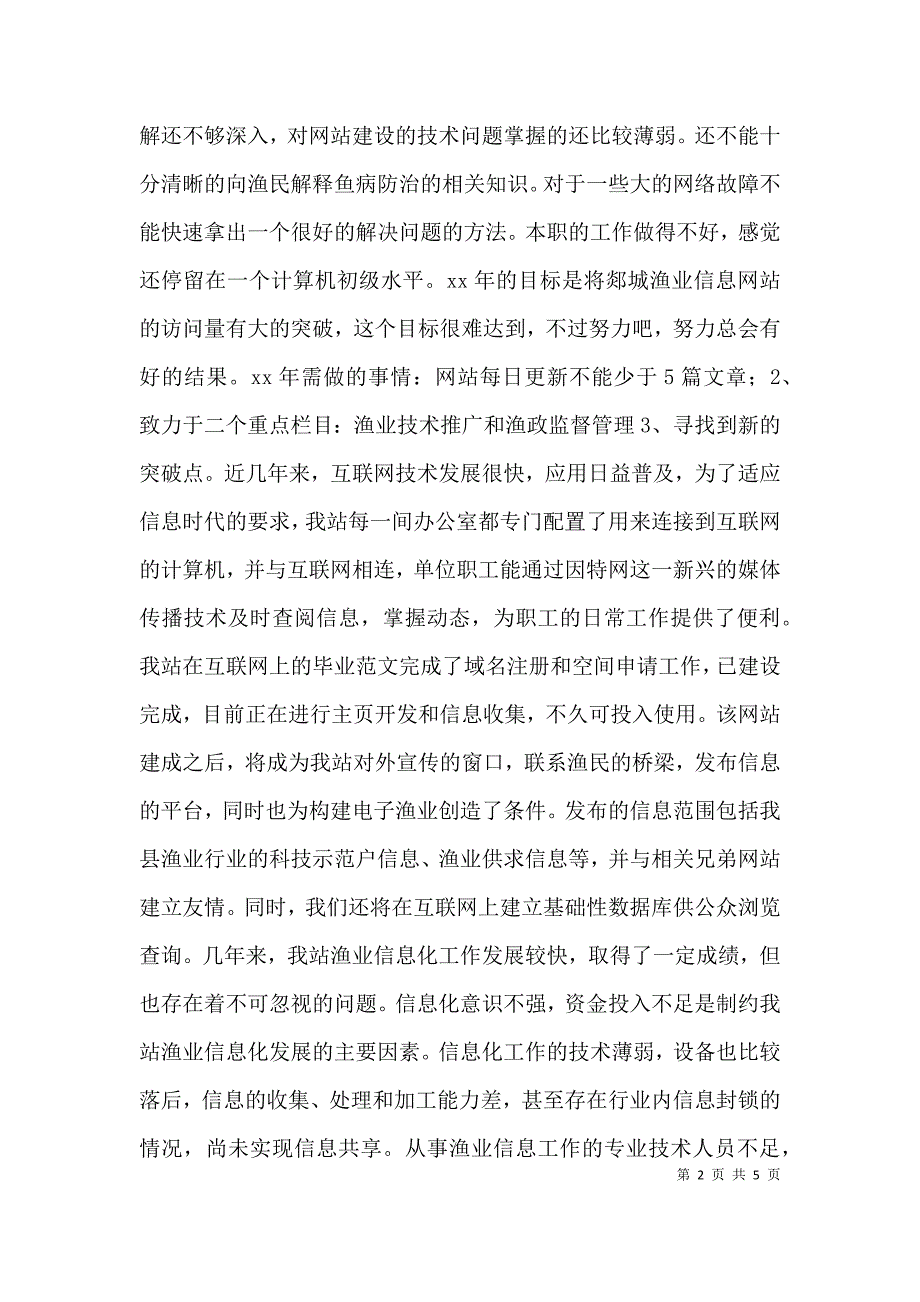 解还不够深入，对网站建设的技术问题掌握的还比较薄弱。还不能十分清晰的向渔民解释鱼病防治的相关知识。对于一些大的网络故障不能快速拿出一个很好的解决问题的方法。本职的工作做得不好，感觉还停留在一个计算机初级水平。xx 年的目标是将郯城渔业信息网站的访问量有大的突破，这个目标很难达到，不过努力吧，努力总会有好的结果。xx 年需做的事情：网站每日更新不能少于 5 篇文章；2、致力于二个重点栏目：渔业技术推广和渔政监督管理 3、寻找到新的突破点。近几年来，互联网技术发展很快，应用日益普及，为了适应信息时代的要求，我站每一间办公室都专门配置了用来连接到互联网的计算机，并与互联网相连，单位职工能通过因特网这一新兴的媒体传播技术及时查阅信息，掌握动态，为职工的日常工作提供了便利。我站在互联网上的毕业范文完成了域名注册和空间申请工作，已建设完成，目前正在进行主页开发和信息收集，不久可投入使用。该网站建成之后，将成为我站对外宣传的窗口，联系渔民的桥梁，发布信息的平台，同时也为构建电子渔业创造了条件。发布的信息范围包括我县渔业行业的科技示范户信息、渔业供求信息等，并与相关兄弟网站建立友情。同时，我们还将在互联网上建立基础性数据库供公众浏览查询。几年来，我站渔业信息化工作发展较快，取得了一定成绩，但也存在着不可忽视的问题。信息化意识不强，资金投入不足是制约我站渔业信息化发展的主要因素。信息化工作的技术薄弱，设备也比较落后，信息的收集、处理和加工能力差，甚至存在行业内信息封锁的情况，尚未实现信息共享。从事渔业信息工作的专业技术人员不足，

第 2 页 共 5 页